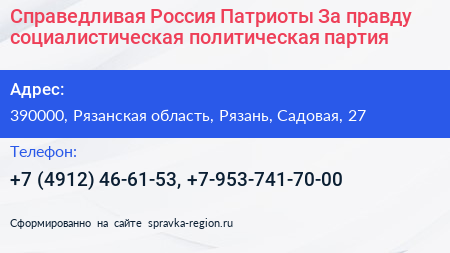 Справедливая Россия Патриоты За правду социалистическая политическая партия

Адрес:

390000, Рязанская область, Рязань, Садовая, 27

Телефон:

+7 (4912) 46-61-53, +7-953-741-70-00

Сформированно на сайте spravka-region.ru